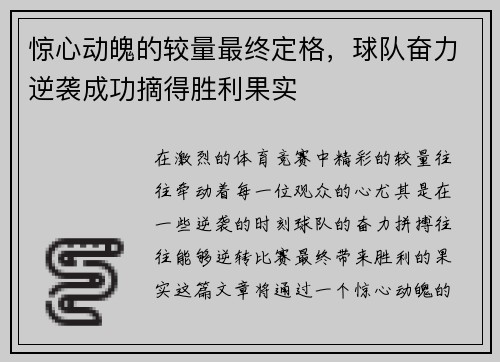 惊心动魄的较量最终定格，球队奋力逆袭成功摘得胜利果实

在激烈的体育竞赛中精彩的较量往往牵动着每一位观众的心尤其是在一些逆袭的时刻球队的奋力拼搏往往能够逆转比赛最终带来胜利的果实这篇文章将通过一个惊心动魄的